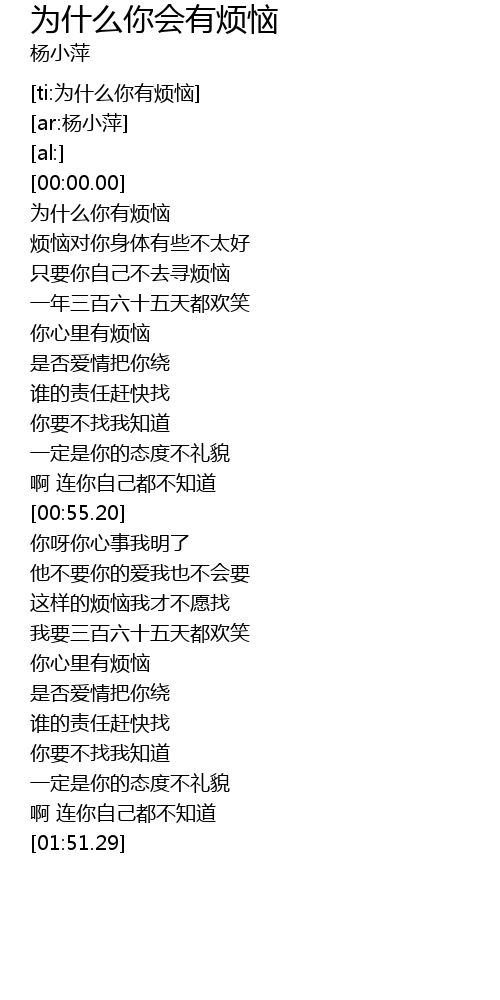 为什么你会有烦恼
杨小萍

[ti:为什么你有烦恼]
[ar:杨小萍]
[al:]
[00:00.00]
为什么你有烦恼
烦恼对你身体有些不太好
只要你自己不去寻烦恼
一年三百六十五天都欢笑
你心里有烦恼
是否爱情把你绕
谁的责任赶快找
你要不找我知道
一定是你的态度不礼貌
啊 连你自己都不知道
[00:55.20]
你呀你心事我明了
他不要你的爱我也不会要
这样的烦恼我才不愿找
我要三百六十五天都欢笑
你心里有烦恼
是否爱情把你绕
谁的责任赶快找
你要不找我知道
一定是你的态度不礼貌
啊 连你自己都不知道
[01:51.29]